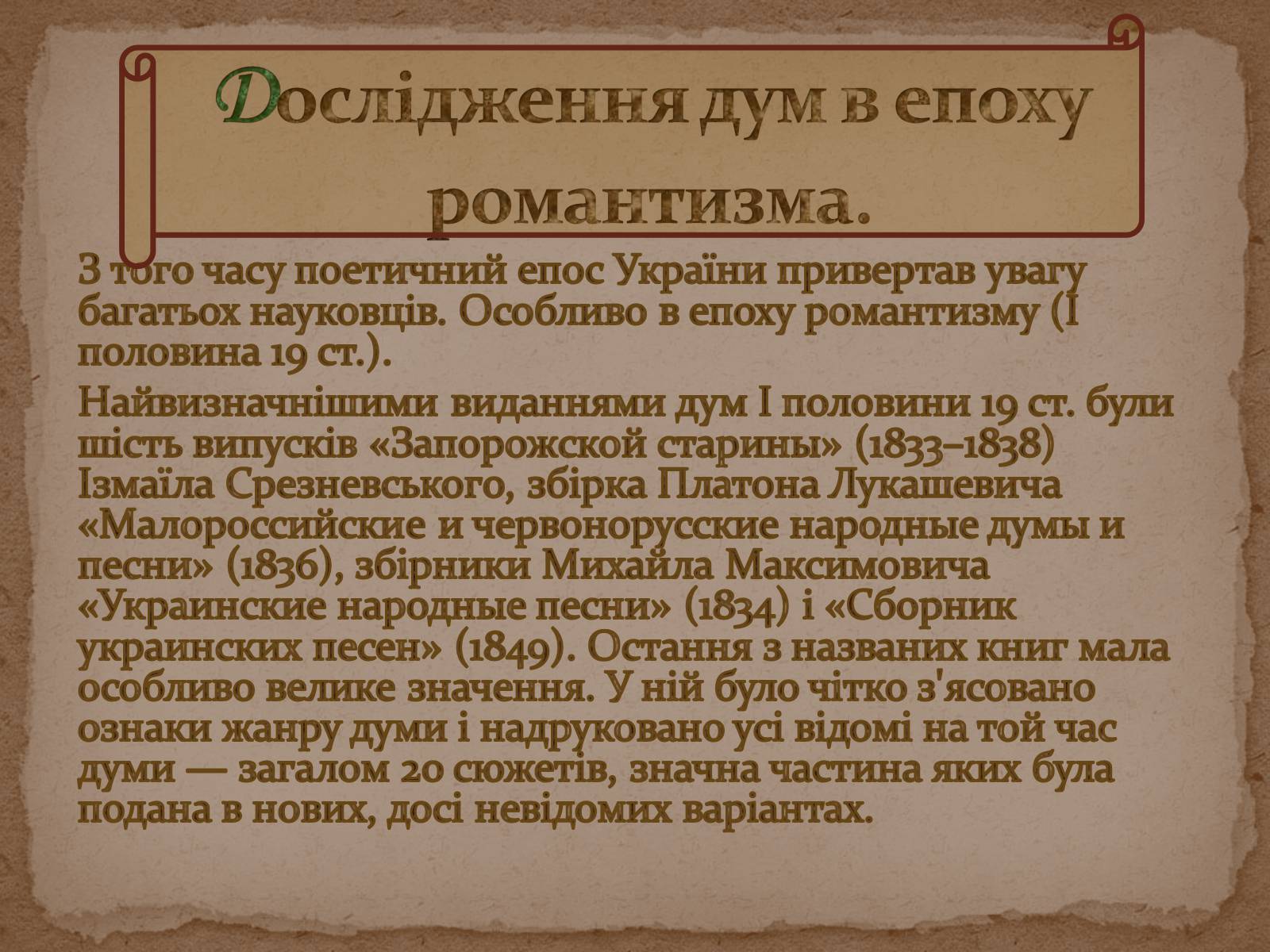 Дослідження дум в епоху романтизма.

З того часу поетичний епос України привертав увагу багатьох науковців. Особливо в епоху романтизму (І половина 19 ст.).

Найвизначнішими виданнями дум І половини 19 ст. були шість випусків «Запорожской старины» (1833–1838) Ізмаїла Срезневського, збірка Платона Лукашевича «Малороссийские и червонорусские народные думы и песни» (1836), збірники Михайла Максимовича «Украинские народные песни» (1834) і «Сборник украинских песен» (1849). Остання з названих книг мала особливо велике значення. У ній було чітко з'ясовано ознаки жанру думи і надруковано усі відомі на той час думи — загалом 20 сюжетів, значна частина яких була подана в нових, досі невідомих варіантах.